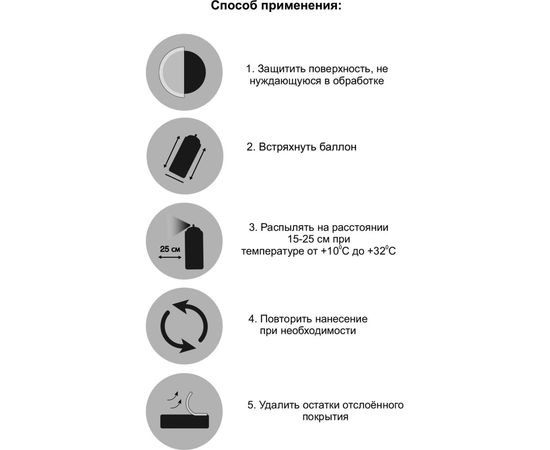 Способ применения:

1. Защитить поверхность, не нуждающуюся в обработке

2. Встряхнуть баллон

25 см

3. Распылять на расстоянии 15-25 см при температуре от +10$^0$C до +32$^0$C

4. Повторить нанесение при необходимости

5. Удалить остатки отслоённого покрытия